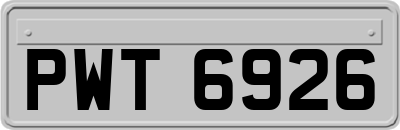 PWT 6926